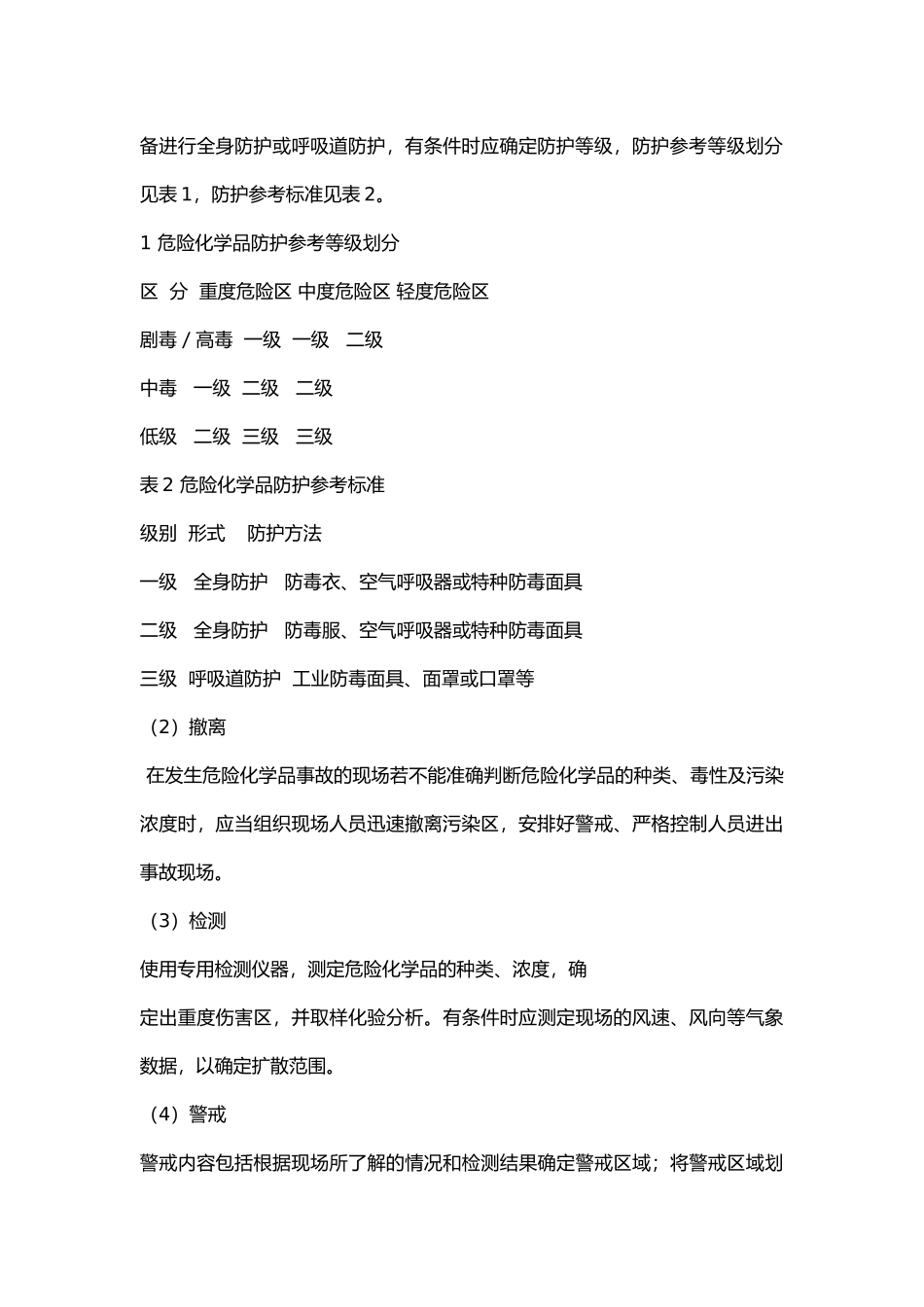 备进行全身防护或呼吸道防护，有条件时应确定防护等级，防护参考等级划分见表1，防护参考标准见表2。

1危险化学品防护参考等级划分

区 分 重度危险区 中度危险区 轻度危险区

剧毒/高毒 一级 一级 二级

中毒 一级 二级 二级

低级 二级 三级 三级

表2危险化学品防护参考标准

级别 形式 防护方法

一级 全身防护 防毒衣、空气呼吸器或特种防毒面具

二级 全身防护 防毒服、空气呼吸器或特种防毒面具

三级 呼吸道防护 工业防毒面具、面罩或口罩等

（2）撤离

在发生危险化学品事故的现场若不能准确判断危险化学品的种类、毒性及污染浓度时，应当组织现场人员迅速撤离污染区，安排好警戒、严格控制人员进出事故现场。

（3）检测

使用专用检测仪器，测定危险化学品的种类、浓度，确

定出重度伤害区，并取样化验分析。有条件时应测定现场的风速、风向等气象数据，以确定扩散范围。

（4）警戒

警戒内容包括根据现场所了解的情况和检测结果确定警戒区域；将警戒区域划